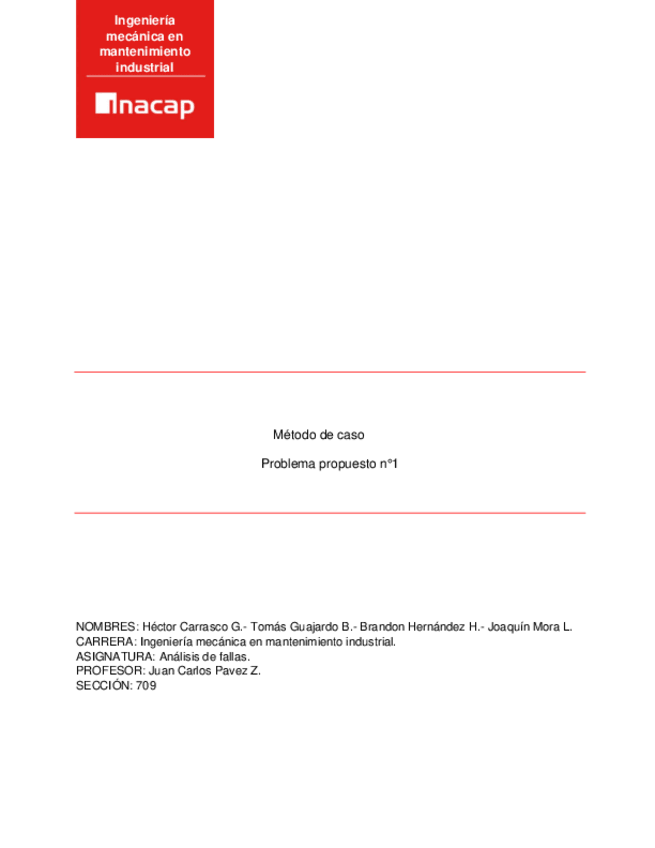 Ingeniería
mecánica en
mantenimiento
industrial

inacap

Método de caso

Problema propuesto n°1

NOMBRES: Héctor Carrasco G.- Tomás Guajardo B.- Brandon Hernández H.- Joaquín Mora L.
CARRERA: Ingeniería mecánica en mantenimiento industrial.
ASIGNATURA: Análisis de fallas.
PROFESOR: Juan Carlos Pavez Z.
SECCIÓN: 709